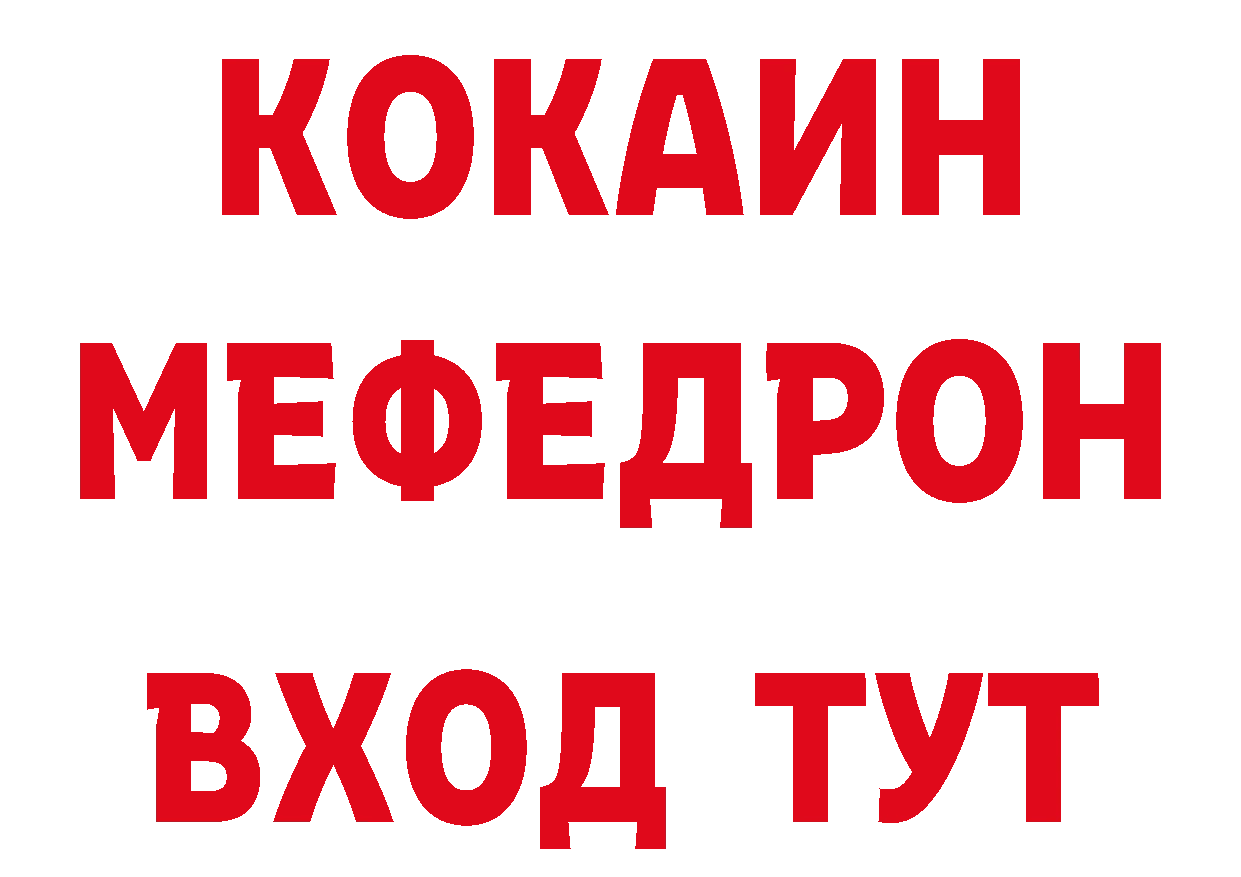 КОКАИН
МЕФЕДРОН
ВХОД ТУТ